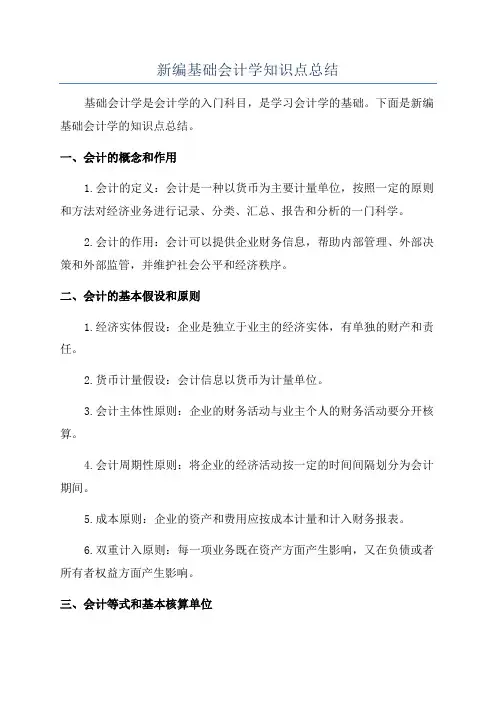 新编基础会计学知识点总结

基础会计学是会计学的入门科目，是学习会计学的基础。下面是新编基础会计学的知识点总结。

一、会计的概念和作用

1.会计的定义：会计是一种以货币为主要计量单位，按照一定的原则和方法对经济业务进行记录、分类、汇总、报告和分析的一门科学。

2.会计的作用：会计可以提供企业财务信息，帮助内部管理、外部决策和外部监管，并维护社会公平和经济秩序。

二、会计的基本假设和原则

1.经济实体假设：企业是独立于业主的经济实体，有单独的财产和责任。

2.货币计量假设：会计信息以货币为计量单位。

3.会计主体性原则：企业的财务活动与业主个人的财务活动要分开核算。

4.会计周期性原则：将企业的经济活动按一定的时间间隔划分为会计期间。

5.成本原则：企业的资产和费用应按成本计量和计入财务报表。

6.双重计入原则：每一项业务既在资产方面产生影响，又在负债或者所有者权益方面产生影响。

三、会计等式和基本核算单位